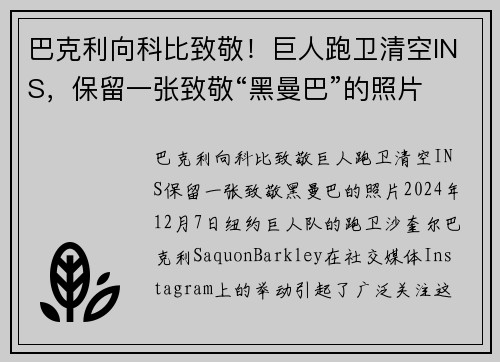 巴克利向科比致敬！巨人跑卫清空INS，保留一张致敬“黑曼巴”的照片

巴克利向科比致敬巨人跑卫清空INS保留一张致敬黑曼巴的照片2024年12月7日纽约巨人队的跑卫沙奎尔巴克利SaquonBarkley在社交媒体Instagram上的举动引起了广泛关注这